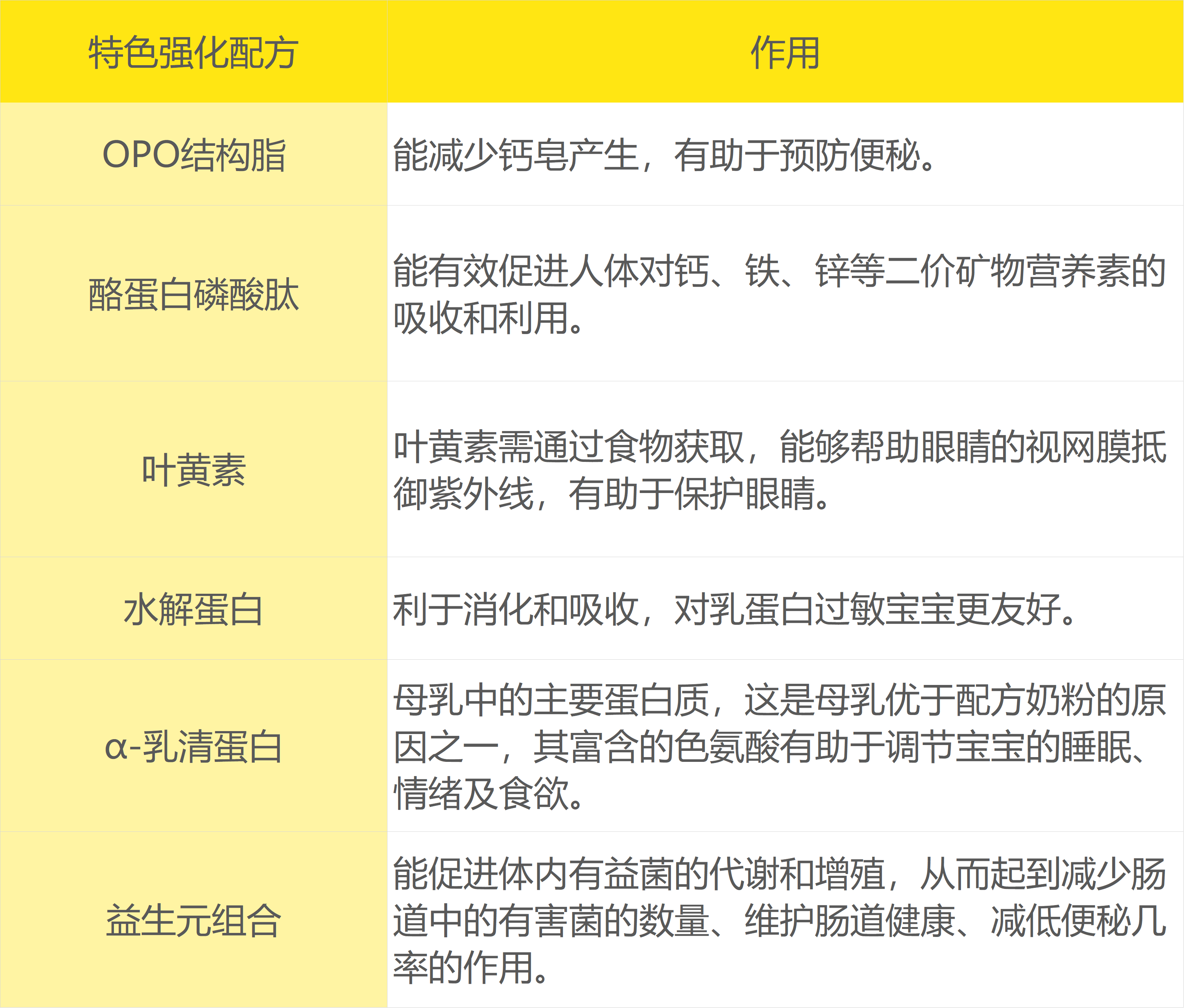 | 特色强化配方 | 作用 |
|---|---|
| OPO结构脂 | 能减少钙皂产生，有助于预防便秘。 |
| 酪蛋白磷酸肽 | 能有效促进人体对钙、铁、锌等二价矿物营养素的吸收和利用。 |
| 叶黄素 | 叶黄素需通过食物获取，能够帮助眼睛的视网膜抵御紫外线，有助于保护眼睛。 |
| 水解蛋白 | 利于消化和吸收，对乳蛋白过敏宝宝更友好。 |
| α-乳清蛋白 | 母乳中的主要蛋白质，这是母乳优于配方奶粉的原因之一，其富含的色氨酸有助于调节宝宝的睡眠、情绪及食欲。 |
| 益生元组合 | 能促进体内有益菌的代谢和增殖，从而起到减少肠道中的有害菌的数量、维护肠道健康、减低便秘几率的作用。 |